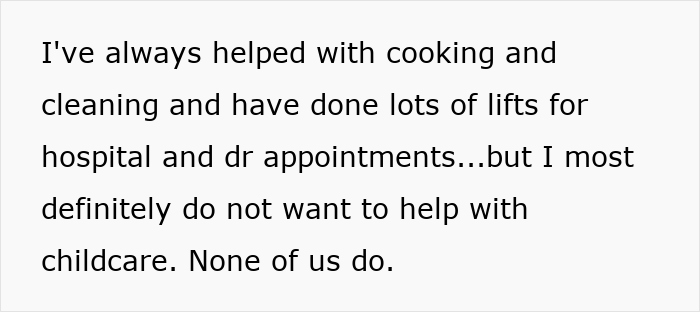 I've always helped with cooking and cleaning and have done lots of lifts for hospital and dr appointments...but I most definitely do not want to help with childcare. None of us do.